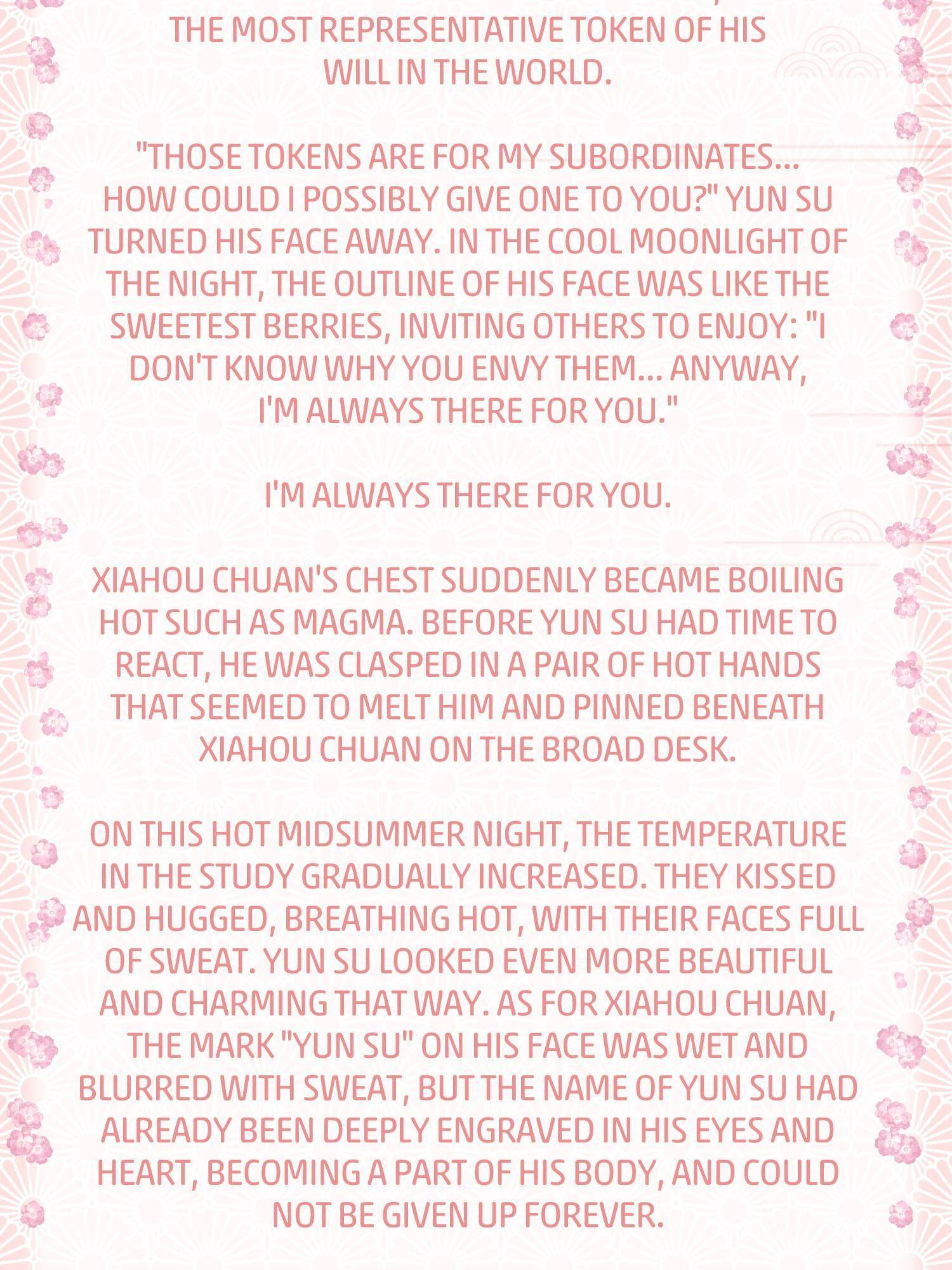 THE MOST REPRESENTATIVE TOKEN OF HIS WILL IN THE WORLD.

"THOSE TOKENS ARE FOR MY SUBORDINATES... HOW COULD I POSSIBLY GIVE ONE TO YOU?" YUN SU TURNED HIS FACE AWAY. IN THE COOL MOONLIGHT OF THE NIGHT, THE OUTLINE OF HIS FACE WAS LIKE THE SWEETEST BERRIES, INVITING OTHERS TO ENJOY: "I DON'T KNOW WHY YOU ENVY THEM... ANYWAY, I'M ALWAYS THERE FOR YOU."

I'M ALWAYS THERE FOR YOU.

XIAHOU CHUAN'S CHEST SUDDENLY BECAME BOILING HOT SUCH AS MAGMA. BEFORE YUN SU HAD TIME TO REACT, HE WAS CLASPED IN A PAIR OF HOT HANDS THAT SEEMED TO MELT HIM AND PINNED BENEATH XIAHOU CHUAN ON THE BROAD DESK.

ON THIS HOT MIDSUMMER NIGHT, THE TEMPERATURE IN THE STUDY GRADUALLY INCREASED. THEY KISSED AND HUGGED, BREATHING HOT, WITH THEIR FACES FULL OF SWEAT. YUN SU LOOKED EVEN MORE BEAUTIFUL AND CHARMING THAT WAY. AS FOR XIAHOU CHUAN, THE MARK "YUN SU" ON HIS FACE WAS WET AND BLURRED WITH SWEAT, BUT THE NAME OF YUN SU HAD ALREADY BEEN DEEPLY ENGRAVED IN HIS EYES AND HEART, BECOMING A PART OF HIS BODY, AND COULD NOT BE GIVEN UP FOREVER.